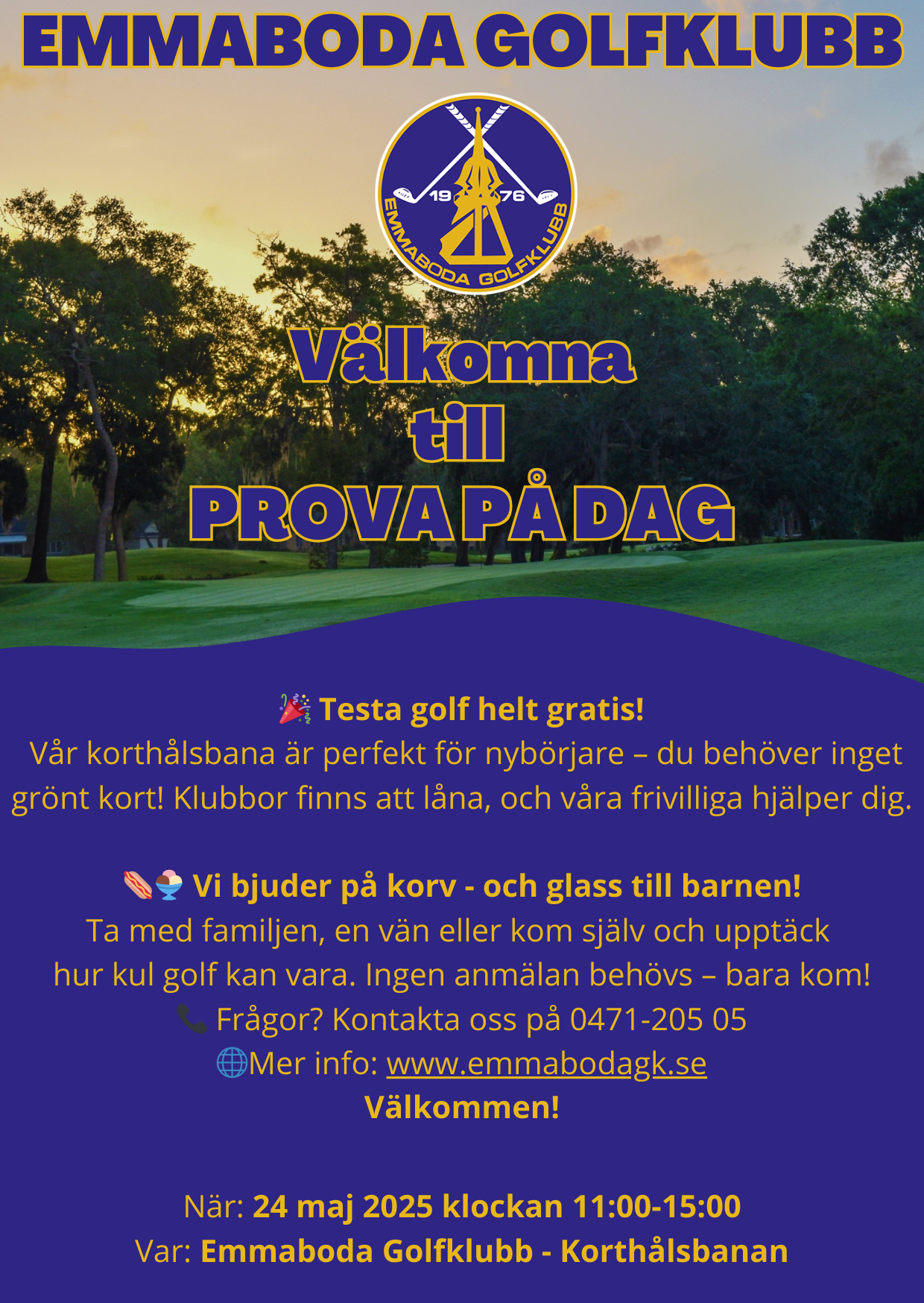 EMMABODA GOLFKLUBB

19 76
EMMABODA GOLFKLUBB

Välkomna
till
PROVA PÅ DAG

🎉 Testa golf helt gratis!
Vår korthålsbana är perfekt för nybörjare – du behöver inget grönt kort! Klubbor finns att låna, och våra frivilliga hjälper dig.

🌭🍨 Vi bjuder på korv - och glass till barnen!
Ta med familjen, en vän eller kom själv och upptäck hur kul golf kan vara. Ingen anmälan behövs – bara kom!
📞 Frågor? Kontakta oss på 0471-205 05
🌐Mer info: www.emmabodagk.se
Välkommen!

När: 24 maj 2025 klockan 11:00-15:00
Var: Emmaboda Golfklubb - Korthålsbanan